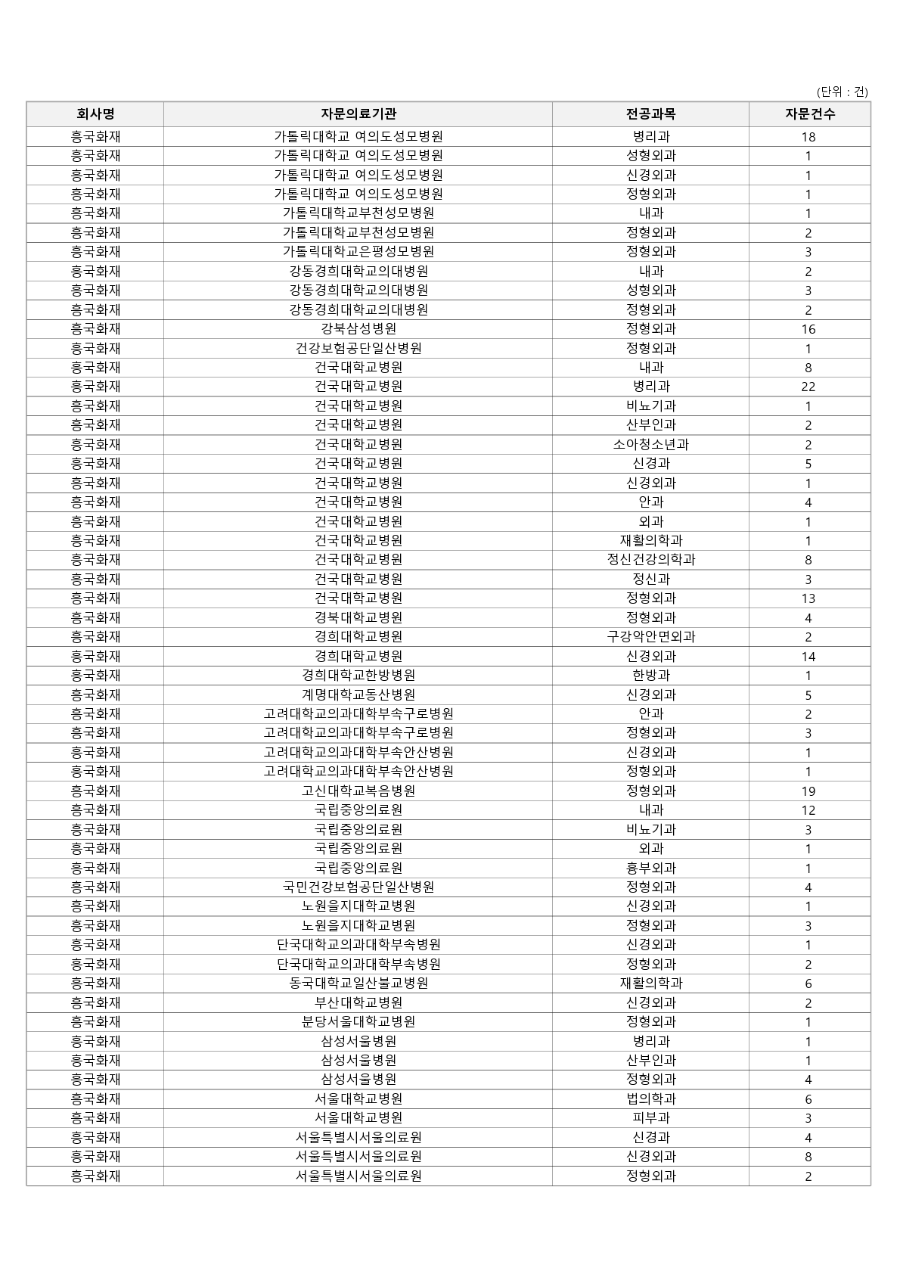 (단위 : 건)

| 회사명 | 자문의료기관 | 전공과목 | 자문건수 |
|---|---|---|---|
| 흥국화재 | 가톨릭대학교 여의도성모병원 | 병리과 | 18 |
| 흥국화재 | 가톨릭대학교 여의도성모병원 | 성형외과 | 1 |
| 흥국화재 | 가톨릭대학교 여의도성모병원 | 신경외과 | 1 |
| 흥국화재 | 가톨릭대학교 여의도성모병원 | 정형외과 | 1 |
| 흥국화재 | 가톨릭대학교부천성모병원 | 내과 | 1 |
| 흥국화재 | 가톨릭대학교부천성모병원 | 정형외과 | 2 |
| 흥국화재 | 가톨릭대학교은평성모병원 | 정형외과 | 3 |
| 흥국화재 | 강동경희대학교의대병원 | 내과 | 2 |
| 흥국화재 | 강동경희대학교의대병원 | 성형외과 | 3 |
| 흥국화재 | 강동경희대학교의대병원 | 정형외과 | 2 |
| 흥국화재 | 강북삼성병원 | 정형외과 | 16 |
| 흥국화재 | 건강보험공단일산병원 | 정형외과 | 1 |
| 흥국화재 | 건국대학교병원 | 내과 | 8 |
| 흥국화재 | 건국대학교병원 | 병리과 | 22 |
| 흥국화재 | 건국대학교병원 | 비뇨기과 | 1 |
| 흥국화재 | 건국대학교병원 | 산부인과 | 2 |
| 흥국화재 | 건국대학교병원 | 소아청소년과 | 2 |
| 흥국화재 | 건국대학교병원 | 신경과 | 5 |
| 흥국화재 | 건국대학교병원 | 신경외과 | 1 |
| 흥국화재 | 건국대학교병원 | 안과 | 4 |
| 흥국화재 | 건국대학교병원 | 외과 | 1 |
| 흥국화재 | 건국대학교병원 | 재활의학과 | 1 |
| 흥국화재 | 건국대학교병원 | 정신건강의학과 | 8 |
| 흥국화재 | 건국대학교병원 | 정신과 | 3 |
| 흥국화재 | 건국대학교병원 | 정형외과 | 13 |
| 흥국화재 | 경북대학교병원 | 정형외과 | 4 |
| 흥국화재 | 경희대학교병원 | 구강악안면외과 | 2 |
| 흥국화재 | 경희대학교병원 | 신경외과 | 14 |
| 흥국화재 | 경희대학교한방병원 | 한방과 | 1 |
| 흥국화재 | 계명대학교동산병원 | 신경외과 | 5 |
| 흥국화재 | 고려대학교의과대학부속구로병원 | 안과 | 2 |
| 흥국화재 | 고려대학교의과대학부속구로병원 | 정형외과 | 3 |
| 흥국화재 | 고려대학교의과대학부속안산병원 | 신경외과 | 1 |
| 흥국화재 | 고려대학교의과대학부속안산병원 | 정형외과 | 1 |
| 흥국화재 | 고신대학교복음병원 | 정형외과 | 19 |
| 흥국화재 | 국립중앙의료원 | 내과 | 12 |
| 흥국화재 | 국립중앙의료원 | 비뇨기과 | 3 |
| 흥국화재 | 국립중앙의료원 | 외과 | 1 |
| 흥국화재 | 국립중앙의료원 | 흉부외과 | 1 |
| 흥국화재 | 국민건강보험공단일산병원 | 정형외과 | 4 |
| 흥국화재 | 노원을지대학교병원 | 신경외과 | 1 |
| 흥국화재 | 노원을지대학교병원 | 정형외과 | 3 |
| 흥국화재 | 단국대학교의과대학부속병원 | 신경외과 | 1 |
| 흥국화재 | 단국대학교의과대학부속병원 | 정형외과 | 2 |
| 흥국화재 | 동국대학교일산불교병원 | 재활의학과 | 6 |
| 흥국화재 | 부산대학교병원 | 신경외과 | 2 |
| 흥국화재 | 분당서울대학교병원 | 정형외과 | 1 |
| 흥국화재 | 삼성서울병원 | 병리과 | 1 |
| 흥국화재 | 삼성서울병원 | 산부인과 | 1 |
| 흥국화재 | 삼성서울병원 | 정형외과 | 4 |
| 흥국화재 | 서울대학교병원 | 법의학과 | 6 |
| 흥국화재 | 서울대학교병원 | 피부과 | 3 |
| 흥국화재 | 서울특별시서울의료원 | 신경과 | 4 |
| 흥국화재 | 서울특별시서울의료원 | 신경외과 | 8 |
| 흥국화재 | 서울특별시서울의료원 | 정형외과 | 2 |